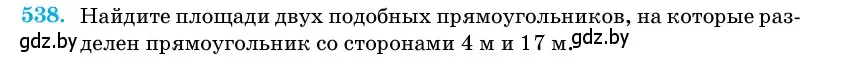 538. Найдите площади двух подобных прямоугольников, на которые разделен прямоугольник со сторонами 4 м и 17 м.

gdz.by gdz.by